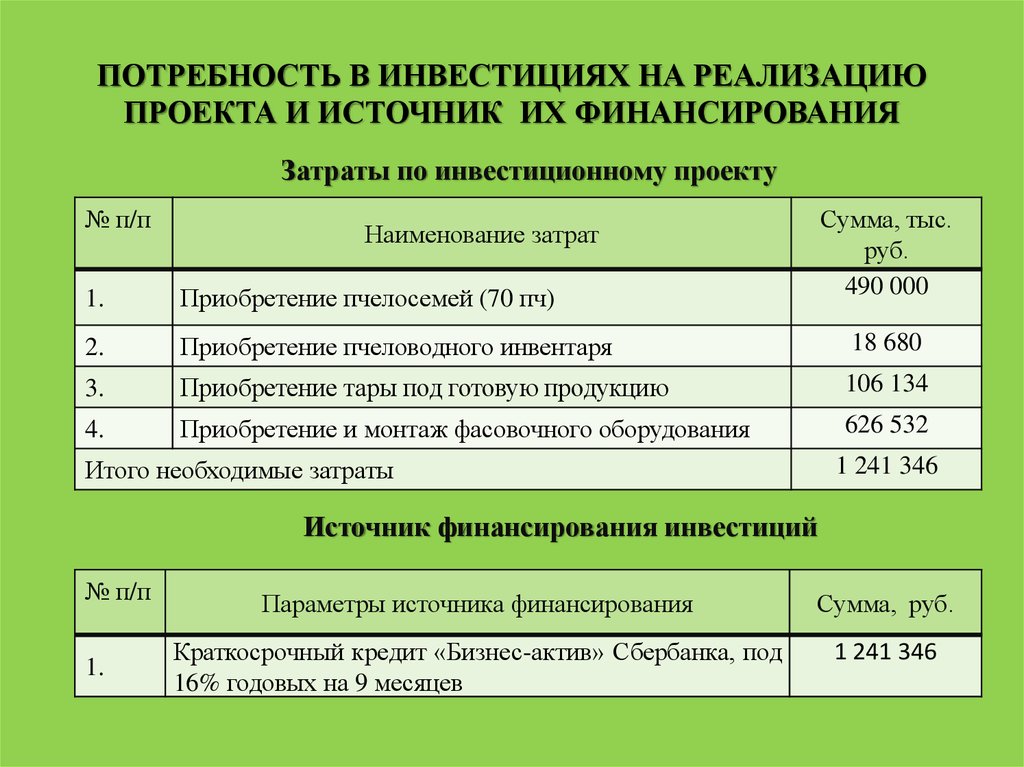 ПОТРЕБНОСТЬ В ИНВЕСТИЦИЯХ НА РЕАЛИЗАЦИЮ ПРОЕКТА И ИСТОЧНИК ИХ ФИНАНСИРОВАНИЯ

Затраты по инвестиционному проекту

| № п/п | Наименование затрат | Сумма, тыс. руб. |
|---|---|---|
| 1. | Приобретение пчелосемей (70 пч) | 490 000 |
| 2. | Приобретение пчеловодного инвентаря | 18 680 |
| 3. | Приобретение тары под готовую продукцию | 106 134 |
| 4. | Приобретение и монтаж фасовочного оборудования | 626 532 |
| Итого необходимые затраты | | 1 241 346 |

Источник финансирования инвестиций

| № п/п | Параметры источника финансирования | Сумма, руб. |
|---|---|---|
| 1. | Краткосрочный кредит «Бизнес-актив» Сбербанка, под 16% годовых на 9 месяцев | 1 241 346 |